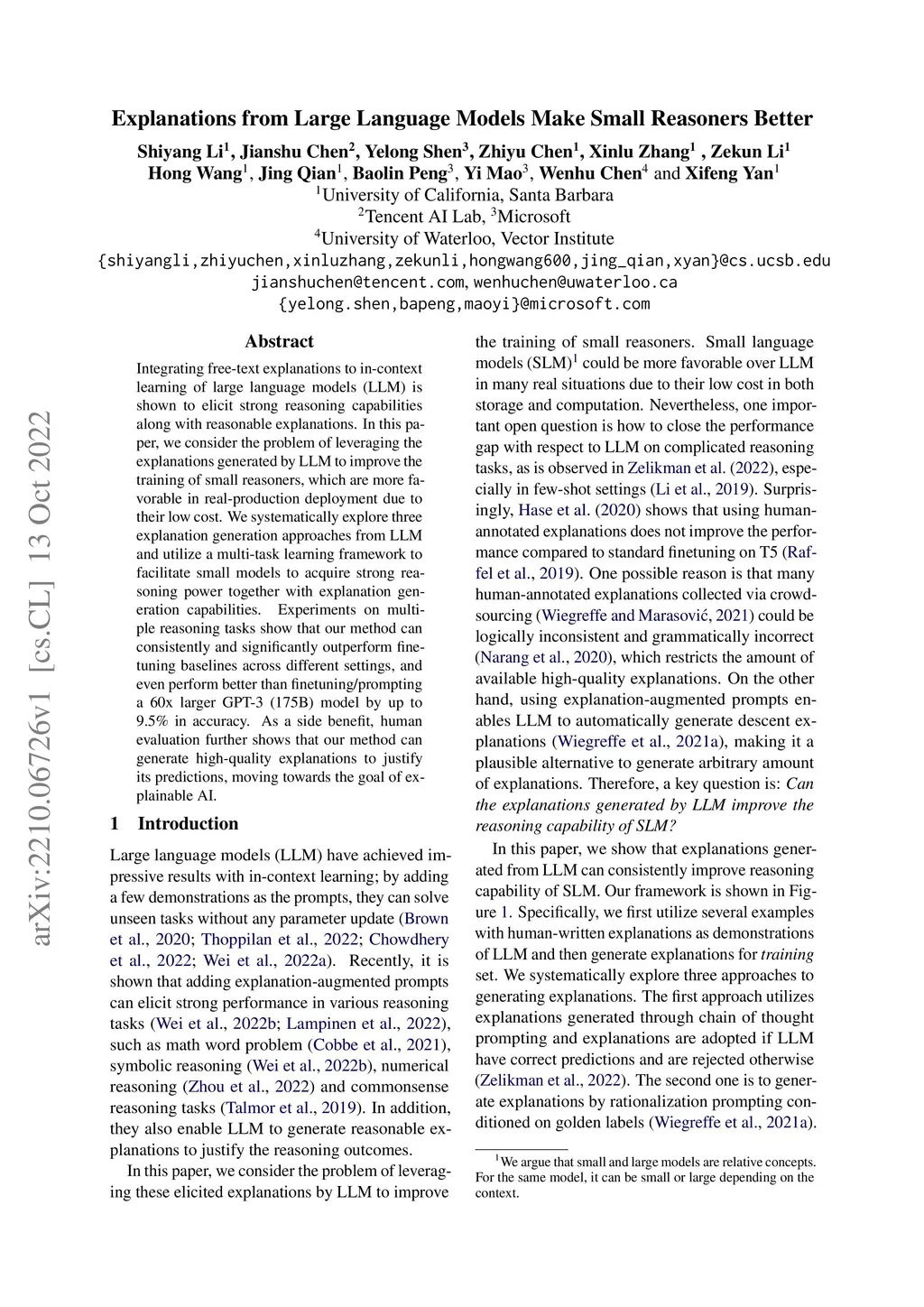 Explanations from Large Language Models Make Small Reasoners Better

Shiyang Li$^1$, Jianshu Chen$^2$, Yelong Shen$^3$, Zhiyu Chen$^1$, Xinlu Zhang$^1$ , Zekun Li$^1$
Hong Wang$^1$, Jing Qian$^1$, Baolin Peng$^3$, Yi Mao$^3$, Wenhu Chen$^4$ and Xifeng Yan$^1$
$^1$University of California, Santa Barbara
$^2$Tencent AI Lab, $^3$Microsoft
$^4$University of Waterloo, Vector Institute
{shiyangli,zhiyuchen,xinluzhang,zekunli,hongwang600,jing_qian,xyan}@cs.ucsb.edu
jianshuchen@tencent.com, wenhuchen@uwaterloo.ca
{yelong.shen,bapeng,maoyi}@microsoft.com

arXiv:2210.06726v1 [cs.CL] 13 Oct 2022

Abstract

Integrating free-text explanations to in-context learning of large language models (LLM) is shown to elicit strong reasoning capabilities along with reasonable explanations. In this paper, we consider the problem of leveraging the explanations generated by LLM to improve the training of small reasoners, which are more favorable in real-production deployment due to their low cost. We systematically explore three explanation generation approaches from LLM and utilize a multi-task learning framework to facilitate small models to acquire strong reasoning power together with explanation generation capabilities. Experiments on multiple reasoning tasks show that our method can consistently and significantly outperform finetuning baselines across different settings, and even perform better than finetuning/prompting a 60x larger GPT-3 (175B) model by up to 9.5% in accuracy. As a side benefit, human evaluation further shows that our method can generate high-quality explanations to justify its predictions, moving towards the goal of explainable AI.

1 Introduction

Large language models (LLM) have achieved impressive results with in-context learning; by adding a few demonstrations as the prompts, they can solve unseen tasks without any parameter update (Brown et al., 2020; Thoppilan et al., 2022; Chowdhery et al., 2022; Wei et al., 2022a). Recently, it is shown that adding explanation-augmented prompts can elicit strong performance in various reasoning tasks (Wei et al., 2022b; Lampinen et al., 2022), such as math word problem (Cobbe et al., 2021), symbolic reasoning (Wei et al., 2022b), numerical reasoning (Zhou et al., 2022) and commonsense reasoning tasks (Talmor et al., 2019). In addition, they also enable LLM to generate reasonable explanations to justify the reasoning outcomes.

In this paper, we consider the problem of leveraging these elicited explanations by LLM to improve the training of small reasoners. Small language models (SLM)$^1$ could be more favorable over LLM in many real situations due to their low cost in both storage and computation. Nevertheless, one important open question is how to close the performance gap with respect to LLM on complicated reasoning tasks, as is observed in Zelikman et al. (2022), especially in few-shot settings (Li et al., 2019). Surprisingly, Hase et al. (2020) shows that using human-annotated explanations does not improve the performance compared to standard finetuning on T5 (Raffel et al., 2019). One possible reason is that many human-annotated explanations collected via crowdsourcing (Wiegreffe and Marasović, 2021) could be logically inconsistent and grammatically incorrect (Narang et al., 2020), which restricts the amount of available high-quality explanations. On the other hand, using explanation-augmented prompts enables LLM to automatically generate descent explanations (Wiegreffe et al., 2021a), making it a plausible alternative to generate arbitrary amount of explanations. Therefore, a key question is: Can the explanations generated by LLM improve the reasoning capability of SLM?

In this paper, we show that explanations generated from LLM can consistently improve reasoning capability of SLM. Our framework is shown in Figure 1. Specifically, we first utilize several examples with human-written explanations as demonstrations of LLM and then generate explanations for training set. We systematically explore three approaches to generating explanations. The first approach utilizes explanations generated through chain of thought prompting and explanations are adopted if LLM have correct predictions and are rejected otherwise (Zelikman et al., 2022). The second one is to generate explanations by rationalization prompting conditioned on golden labels (Wiegreffe et al., 2021a).

$^1$We argue that small and large models are relative concepts. For the same model, it can be small or large depending on the context.